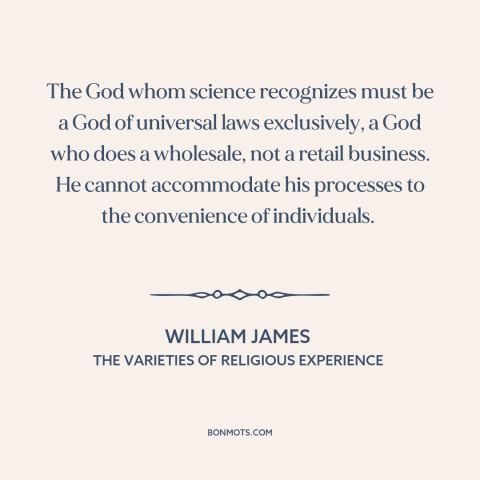 The God whom science recognizes must be a God of universal laws exclusively, a God who does a wholesale, not a retail business. He cannot accommodate his processes to the convenience of individuals.

WILLIAM JAMES
THE VARIETIES OF RELIGIOUS EXPERIENCE

BONMOTS.COM